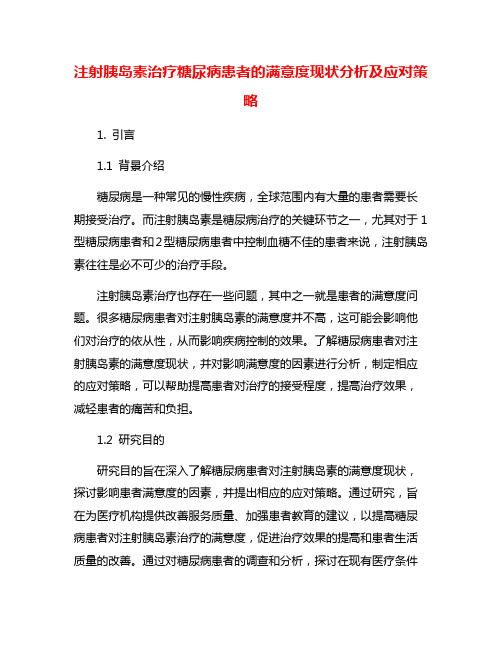 注射胰岛素治疗糖尿病患者的满意度现状分析及应对策略

1. 引言

1.1 背景介绍

糖尿病是一种常见的慢性疾病，全球范围内有大量的患者需要长期接受治疗。而注射胰岛素是糖尿病治疗的关键环节之一，尤其对于1型糖尿病患者和2型糖尿病患者中控制血糖不佳的患者来说，注射胰岛素往往是必不可少的治疗手段。

注射胰岛素治疗也存在一些问题，其中之一就是患者的满意度问题。很多糖尿病患者对注射胰岛素的满意度并不高，这可能会影响他们对治疗的依从性，从而影响疾病控制的效果。了解糖尿病患者对注射胰岛素的满意度现状，并对影响满意度的因素进行分析，制定相应的应对策略，可以帮助提高患者对治疗的接受程度，提高治疗效果，减轻患者的痛苦和负担。

1.2 研究目的

研究目的旨在深入了解糖尿病患者对注射胰岛素的满意度现状，探讨影响患者满意度的因素，并提出相应的应对策略。通过研究，旨在为医疗机构提供改善服务质量、加强患者教育的建议，以提高糖尿病患者对注射胰岛素治疗的满意度，促进治疗效果的提高和患者生活质量的改善。通过对糖尿病患者的调查和分析，探讨在现有医疗条件